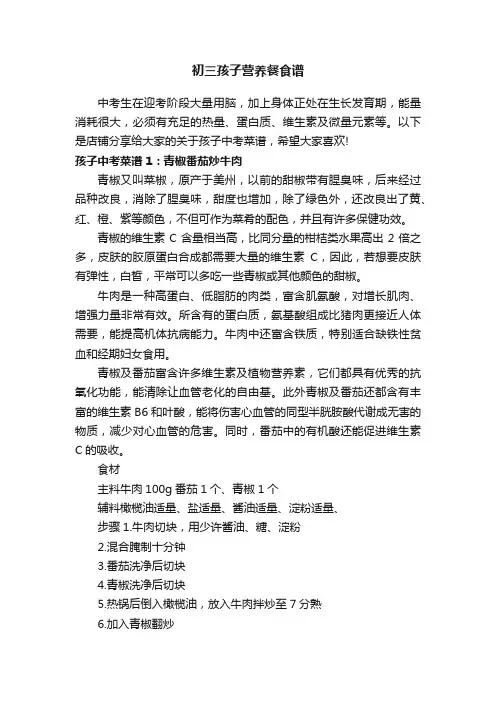 初三孩子营养餐食谱

中考生在迎考阶段大量用脑，加上身体正处在生长发育期，能量消耗很大，必须有充足的热量、蛋白质、维生素及微量元素等。以下是店铺分享给大家的关于孩子中考菜谱，希望大家喜欢!

孩子中考菜谱 1：青椒番茄炒牛肉

青椒又叫菜椒，原产于美州，以前的甜椒带有腥臭味，后来经过品种改良，消除了腥臭味，甜度也增加，除了绿色外，还改良出了黄、红、橙、紫等颜色，不但可作为菜肴的配色，并且有许多保健功效。

青椒的维生素 C 含量相当高，比同分量的柑桔类水果高出 2 倍之多，皮肤的胶原蛋白合成都需要大量的维生素 C，因此，若想要皮肤有弹性，白皙，平常可以多吃一些青椒或其他颜色的甜椒。

牛肉是一种高蛋白、低脂肪的肉类，富含肌氨酸，对增长肌肉、增强力量非常有效。所含有的蛋白质，氨基酸组成比猪肉更接近人体需要，能提高机体抗病能力。牛肉中还富含铁质，特别适合缺铁性贫血和经期妇女食用。

青椒及番茄富含许多维生素及植物营养素，它们都具有优秀的抗氧化功能，能清除让血管老化的自由基。此外青椒及番茄还都含有丰富的维生素 B6 和叶酸，能将伤害心血管的同型半胱胺酸代谢成无害的物质，减少对心血管的危害。同时，番茄中的有机酸还能促进维生素 C 的吸收。

食材

主料牛肉 100g 番茄 1 个、青椒 1 个

辅料橄榄油适量、盐适量、酱油适量、淀粉适量、

步骤 1.牛肉切块，用少许酱油、糖、淀粉

2.混合腌制十分钟

3.番茄洗净后切块

4.青椒洗净后切块

5.热锅后倒入橄榄油，放入牛肉拌炒至 7 分熟

6.加入青椒翻炒